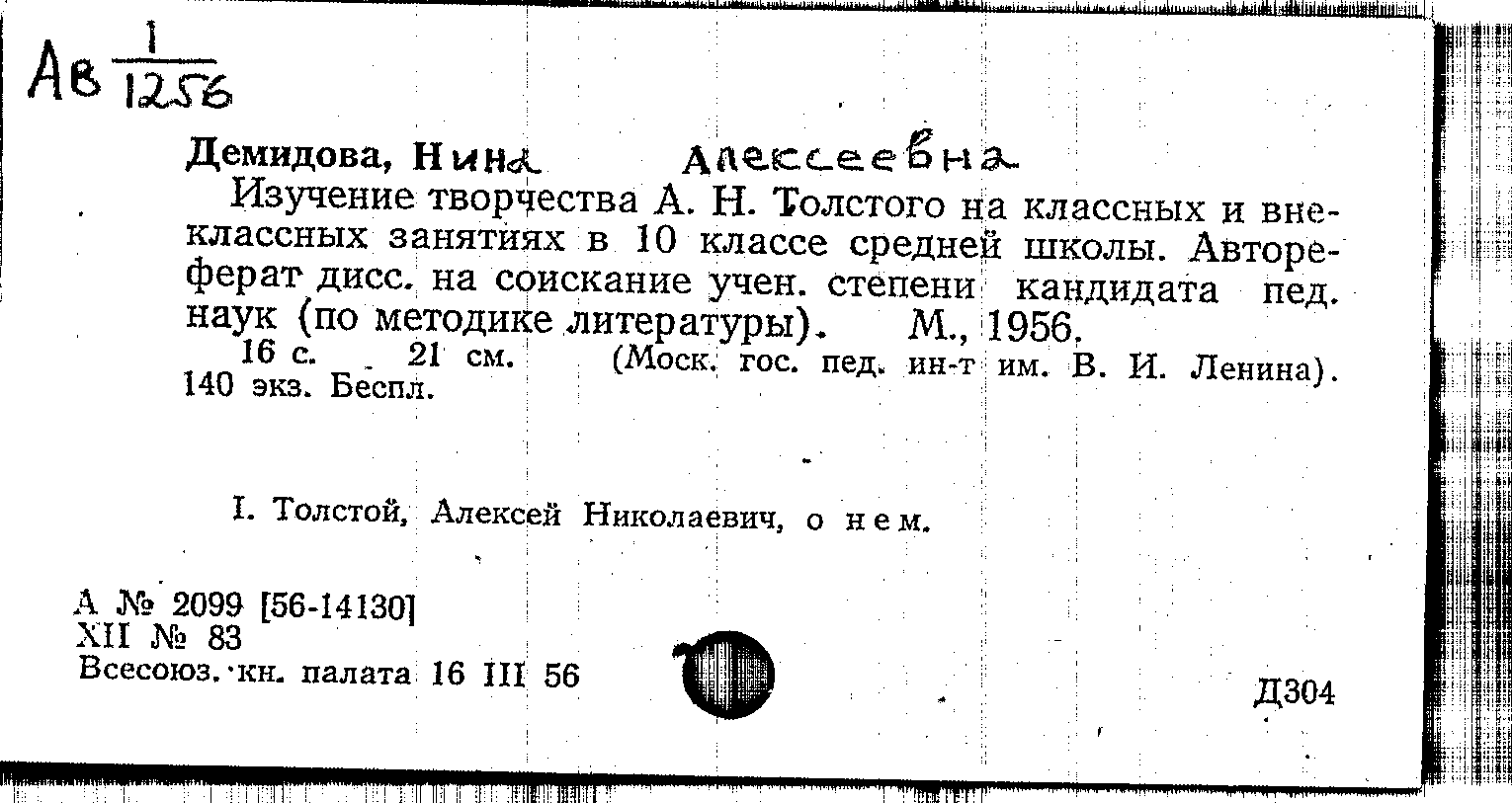 Ав $\frac{1}{1256}$

Демидова, Нина Алексеевна

Изучение творчества А. Н. Толстого на классных и внеклассных занятиях в 10 классе средней школы. Автореферат дисс. на соискание учен. степени кандидата пед. наук (по методике литературы). М., 1956.

16 с. 21 см. (Моск. гос. пед. ин-т им. В. И. Ленина). 140 экз. Беспл.

I. Толстой, Алексей Николаевич, о нем.

А № 2099 [56-14130]
XII № 83
Всесоюз. кн. палата 16 III 56

Д304